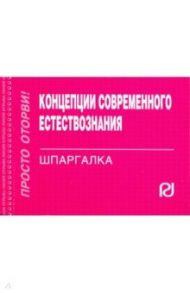 ПРОСТО ОТОРВИ!

КОНЦЕПЦИИ СОВРЕМЕННОГО ЕСТЕСТВОЗНАНИЯ

ШПАРГАЛКА